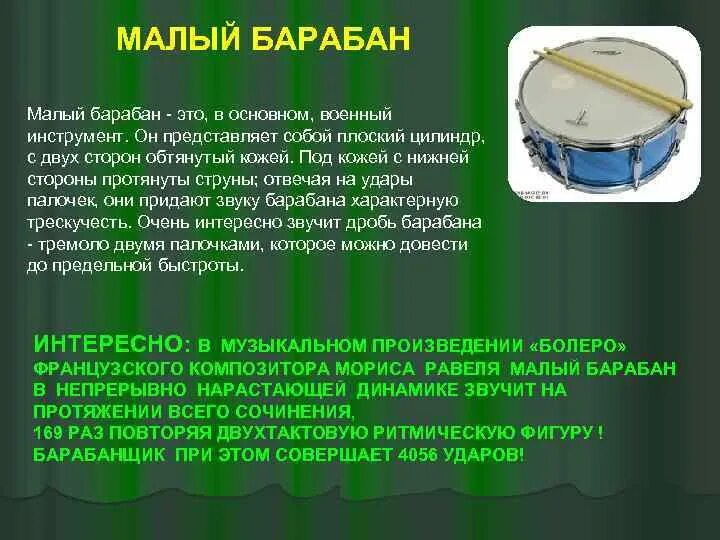 МАЛЫЙ БАРАБАН

Малый барабан - это, в основном, военный инструмент. Он представляет собой плоский цилиндр, с двух сторон обтянутый кожей. Под кожей с нижней стороны протянуты струны; отвечая на удары палочек, они придают звуку барабана характерную трескучесть. Очень интересно звучит дробь барабана - тремоло двумя палочками, которое можно довести до предельной быстроты.

ИНТЕРЕСНО: В МУЗЫКАЛЬНОМ ПРОИЗВЕДЕНИИ «БОЛЕРО» ФРАНЦУЗСКОГО КОМПОЗИТОРА МОРИСА РАВЕЛЯ МАЛЫЙ БАРАБАН В НЕПРЕРЫВНО НАРАСТАЮЩЕЙ ДИНАМИКЕ ЗВУЧИТ НА ПРОТЯЖЕНИИ ВСЕГО СОЧИНЕНИЯ,
169 РАЗ ПОВТОРЯЯ ДВУХТАКТОВУЮ РИТМИЧЕСКУЮ ФИГУРУ !
БАРАБАНЩИК ПРИ ЭТОМ СОВЕРШАЕТ 4056 УДАРОВ!